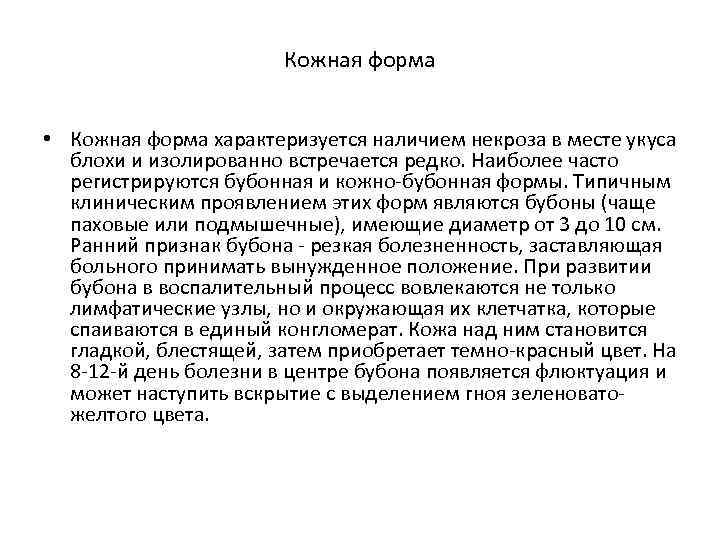 Кожная форма

• Кожная форма характеризуется наличием некроза в месте укуса блохи и изолированно встречается редко. Наиболее часто регистрируются бубонная и кожно-бубонная формы. Типичным клиническим проявлением этих форм являются бубоны (чаще паховые или подмышечные), имеющие диаметр от 3 до 10 см. Ранний признак бубона - резкая болезненность, заставляющая больного принимать вынужденное положение. При развитии бубона в воспалительный процесс вовлекаются не только лимфатические узлы, но и окружающая их клетчатка, которые спаиваются в единый конгломерат. Кожа над ним становится гладкой, блестящей, затем приобретает темно-красный цвет. На 8-12-й день болезни в центре бубона появляется флюктуация и может наступить вскрытие с выделением гноя зеленовато-желтого цвета.